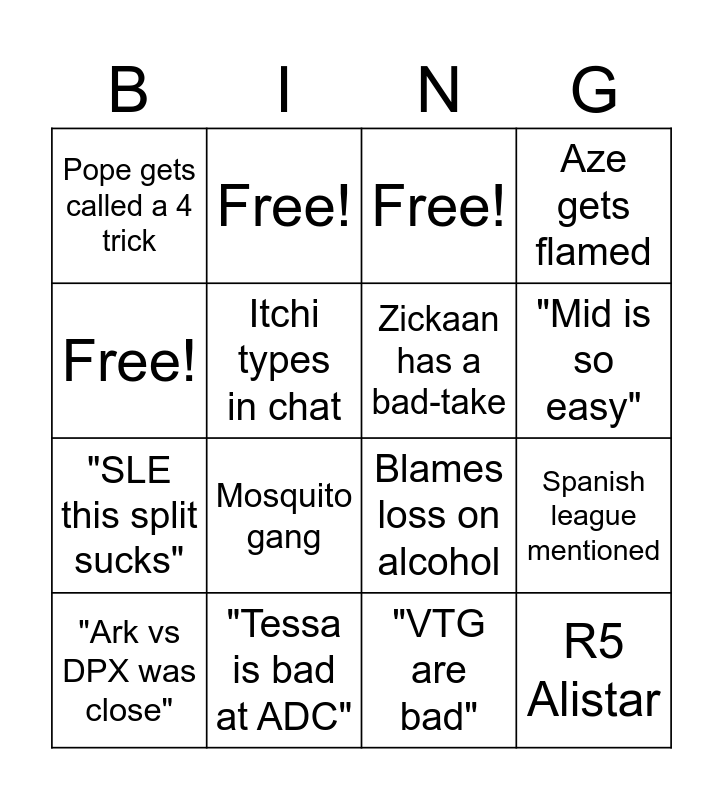 | B | I | N | G |
|---|---|---|---|
| Pope gets called a 4 trick | Free! | Free! | Aze gets flamed |
| Free! | Itchi types in chat | Zickaan has a bad-take | "Mid is so easy" |
| "SLE this split sucks" | Mosquito gang | Blames loss on alcohol | Spanish league mentioned |
| "Ark vs DPX was close" | "Tessa is bad at ADC" | "VTG are bad" | R5 Alistar |